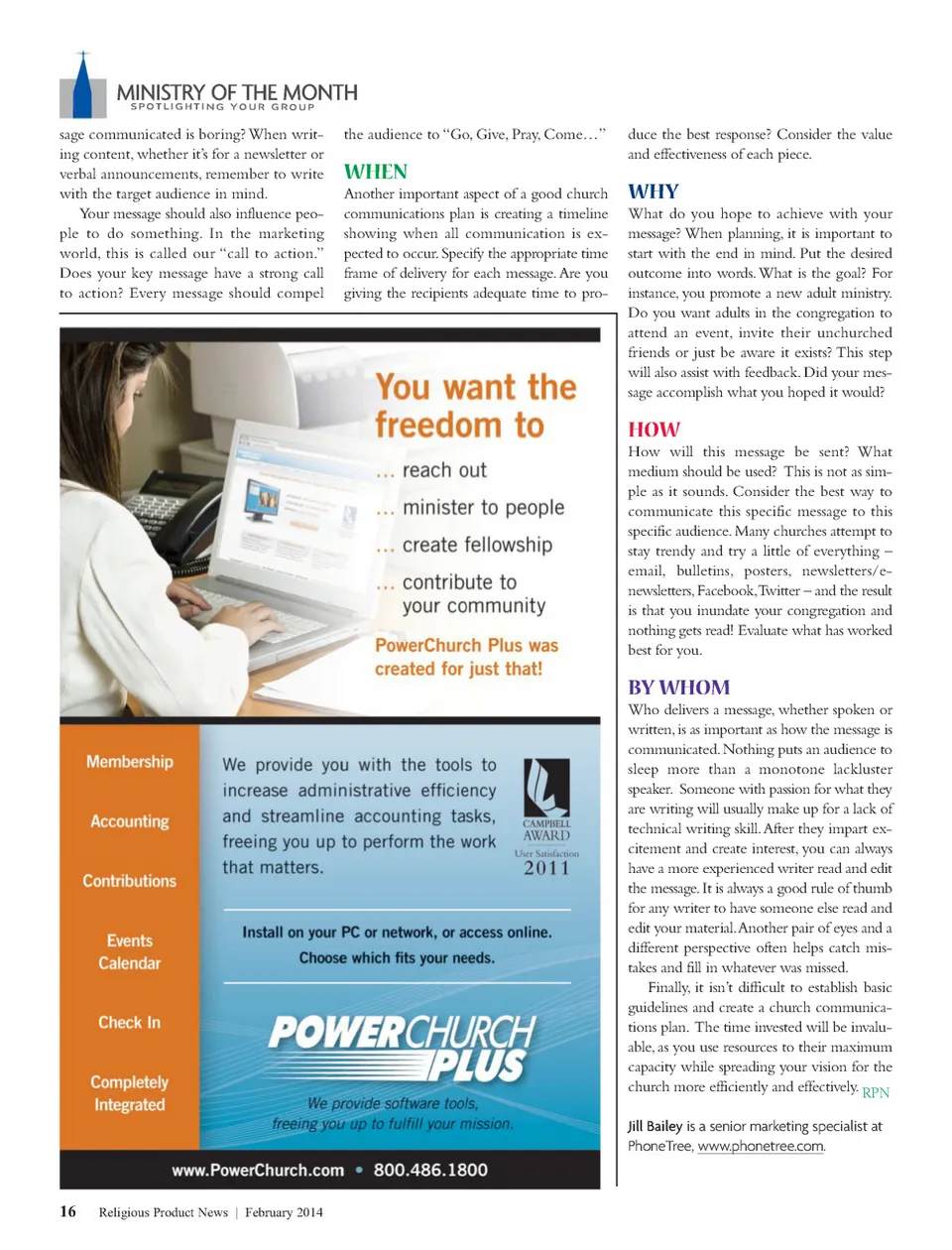 MINISTRY OF THE MONTH
SPOTLIGHTING YOUR GROUP

sage communicated is boring? When writing content, whether it's for a newsletter or verbal announcements, remember to write with the target audience in mind.

Your message should also influence people to do something. In the marketing world, this is called our "call to action." Does your key message have a strong call to action? Every message should compel the audience to "Go, Give, Pray, Come…"

WHEN
Another important aspect of a good church communications plan is creating a timeline showing when all communication is expected to occur. Specify the appropriate time frame of delivery for each message. Are you giving the recipients adequate time to produce the best response? Consider the value and effectiveness of each piece.

WHY
What do you hope to achieve with your message? When planning, it is important to start with the end in mind. Put the desired outcome into words. What is the goal? For instance, you promote a new adult ministry. Do you want adults in the congregation to attend an event, invite their unchurched friends or just be aware it exists? This step will also assist with feedback. Did your message accomplish what you hoped it would?

HOW
How will this message be sent? What medium should be used? This is not as simple as it sounds. Consider the best way to communicate this specific message to this specific audience. Many churches attempt to stay trendy and try a little of everything – email, bulletins, posters, newsletters/e-newsletters, Facebook, Twitter – and the result is that you inundate your congregation and nothing gets read! Evaluate what has worked best for you.

BY WHOM
Who delivers a message, whether spoken or written, is as important as how the message is communicated. Nothing puts an audience to sleep more than a monotone lackluster speaker. Someone with passion for what they are writing will usually make up for a lack of technical writing skill. After they impart excitement and create interest, you can always have a more experienced writer read and edit the message. It is always a good rule of thumb for any writer to have someone else read and edit your material. Another pair of eyes and a different perspective often helps catch mistakes and fill in whatever was missed.

Finally, it isn't difficult to establish basic guidelines and create a church communications plan. The time invested will be invaluable, as you use resources to their maximum capacity while spreading your vision for the church more efficiently and effectively. RPN

Jill Bailey is a senior marketing specialist at PhoneTree, www.phonetree.com.

You want the freedom to
… reach out
… minister to people
… create fellowship
… contribute to your community
PowerChurch Plus was created for just that!

Membership
Accounting
Contributions
Events Calendar
Check In
Completely Integrated

We provide you with the tools to increase administrative efficiency and streamline accounting tasks, freeing you up to perform the work that matters.

CAMPBELL AWARD
User Satisfaction
2011

Install on your PC or network, or access online.
Choose which fits your needs.

POWERCHURCH PLUS
We provide software tools, freeing you up to fulfill your mission.

www.PowerChurch.com • 800.486.1800

16 Religious Product News | February 2014